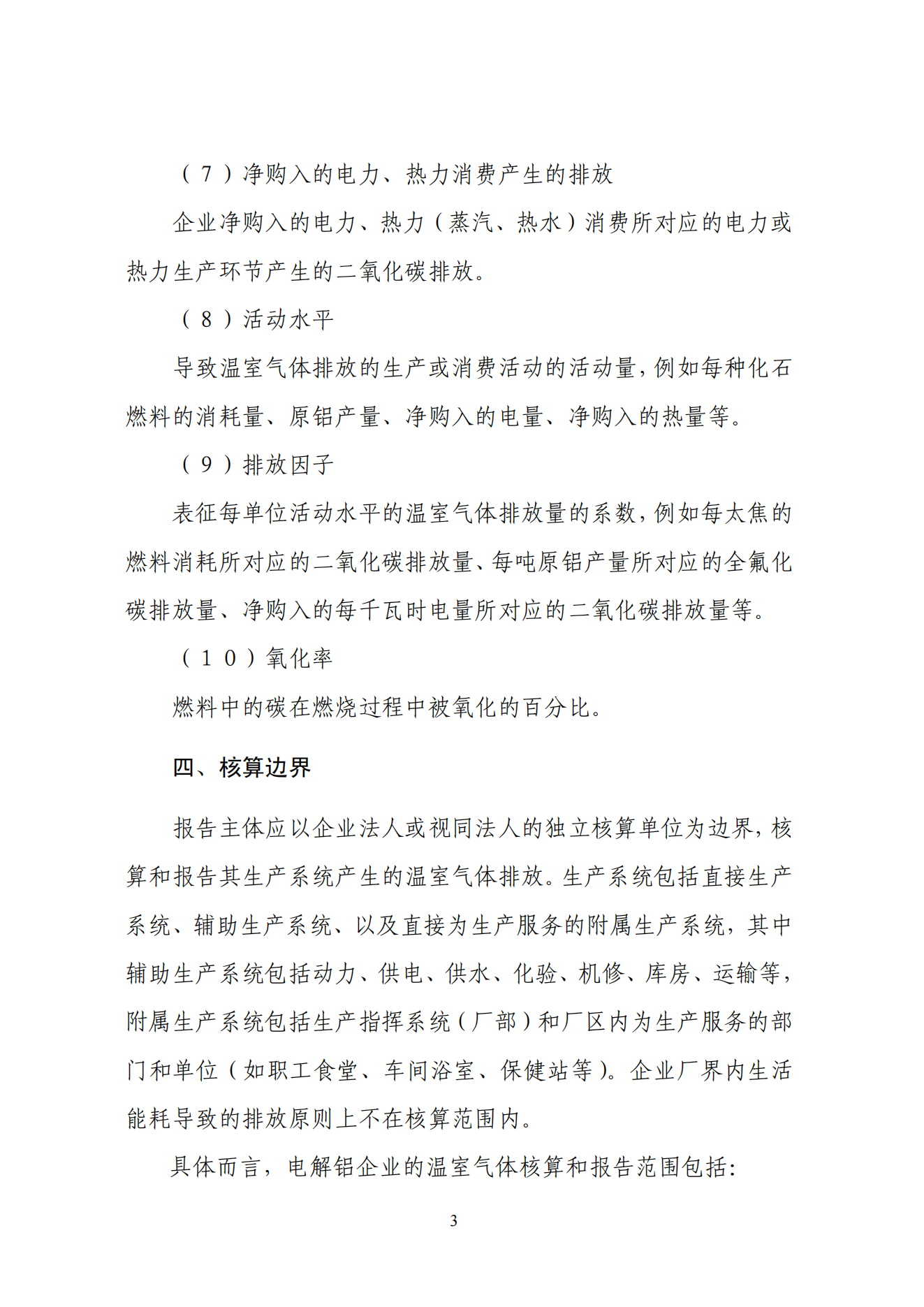 （7）净购入的电力、热力消费产生的排放

企业净购入的电力、热力（蒸汽、热水）消费所对应的电力或热力生产环节产生的二氧化碳排放。

（8）活动水平

导致温室气体排放的生产或消费活动的活动量，例如每种化石燃料的消耗量、原铝产量、净购入的电量、净购入的热量等。

（9）排放因子

表征每单位活动水平的温室气体排放量的系数，例如每太焦的燃料消耗所对应的二氧化碳排放量、每吨原铝产量所对应的全氟化碳排放量、净购入的每千瓦时电量所对应的二氧化碳排放量等。

（10）氧化率

燃料中的碳在燃烧过程中被氧化的百分比。

四、核算边界

报告主体应以企业法人或视同法人的独立核算单位为边界，核算和报告其生产系统产生的温室气体排放。生产系统包括直接生产系统、辅助生产系统、以及直接为生产服务的附属生产系统，其中辅助生产系统包括动力、供电、供水、化验、机修、库房、运输等，附属生产系统包括生产指挥系统（厂部）和厂区内为生产服务的部门和单位（如职工食堂、车间浴室、保健站等）。企业厂界内生活能耗导致的排放原则上不在核算范围内。

具体而言，电解铝企业的温室气体核算和报告范围包括：

3